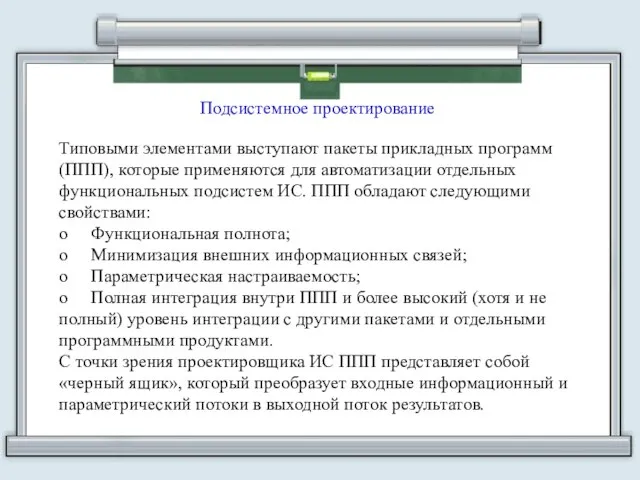 Подсистемное проектирование

Типовыми элементами выступают пакеты прикладных программ (ППП), которые применяются для автоматизации отдельных функциональных подсистем ИС. ППП обладают следующими свойствами:
o Функциональная полнота;
o Минимизация внешних информационных связей;
o Параметрическая настраиваемость;
o Полная интеграция внутри ППП и более высокий (хотя и не полный) уровень интеграции с другими пакетами и отдельными программными продуктами.
С точки зрения проектировщика ИС ППП представляет собой «черный ящик», который преобразует входные информационный и параметрический потоки в выходной поток результатов.